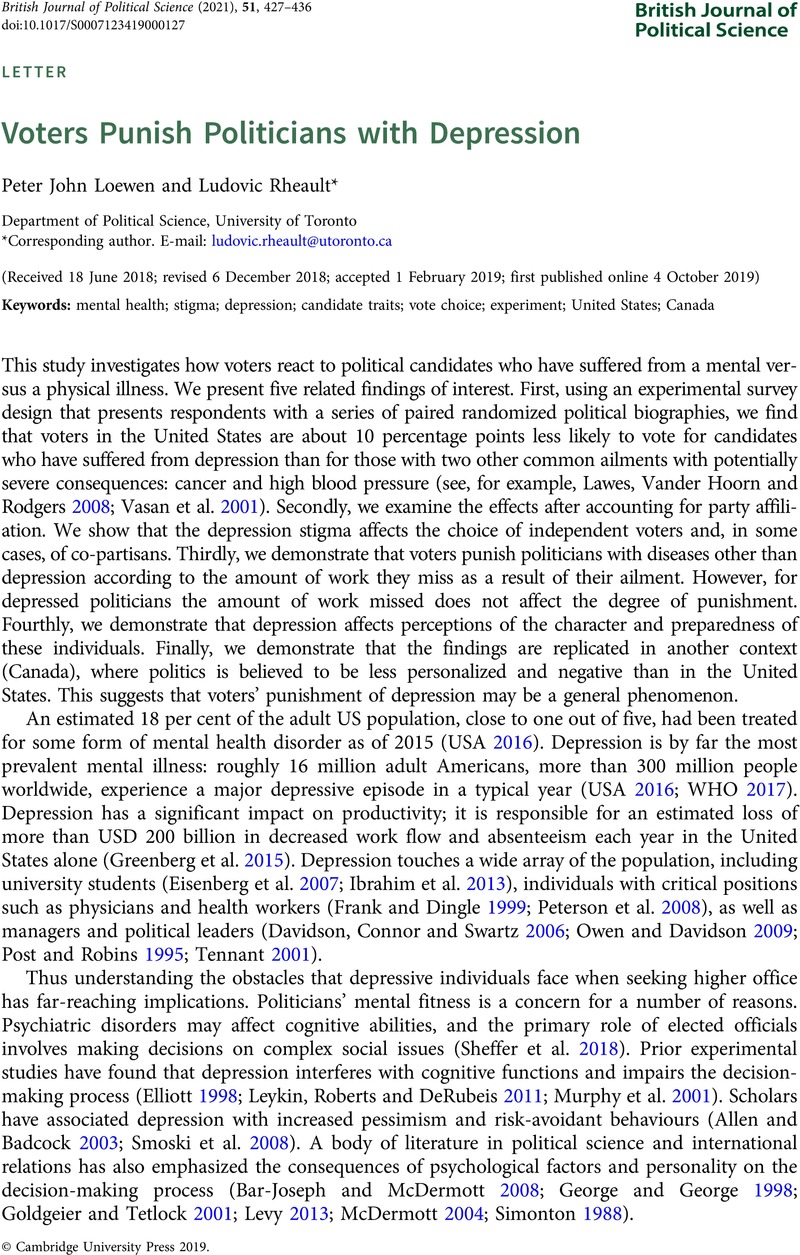 British Journal of Political Science (2021), 51, 427–436
doi:10.1017/S0007123419000127

British Journal of Political Science

LETTER

Voters Punish Politicians with Depression

Peter John Loewen and Ludovic Rheault*

Department of Political Science, University of Toronto
*Corresponding author. E-mail: ludovic.rheault@utoronto.ca

(Received 18 June 2018; revised 6 December 2018; accepted 1 February 2019; first published online 4 October 2019)

Keywords: mental health; stigma; depression; candidate traits; vote choice; experiment; United States; Canada

This study investigates how voters react to political candidates who have suffered from a mental versus a physical illness. We present five related findings of interest. First, using an experimental survey design that presents respondents with a series of paired randomized political biographies, we find that voters in the United States are about 10 percentage points less likely to vote for candidates who have suffered from depression than for those with two other common ailments with potentially severe consequences: cancer and high blood pressure (see, for example, Lawes, Vander Hoorn and Rodgers 2008; Vasan et al. 2001). Secondly, we examine the effects after accounting for party affiliation. We show that the depression stigma affects the choice of independent voters and, in some cases, of co-partisans. Thirdly, we demonstrate that voters punish politicians with diseases other than depression according to the amount of work they miss as a result of their ailment. However, for depressed politicians the amount of work missed does not affect the degree of punishment. Fourthly, we demonstrate that depression affects perceptions of the character and preparedness of these individuals. Finally, we demonstrate that the findings are replicated in another context (Canada), where politics is believed to be less personalized and negative than in the United States. This suggests that voters' punishment of depression may be a general phenomenon.

An estimated 18 per cent of the adult US population, close to one out of five, had been treated for some form of mental health disorder as of 2015 (USA 2016). Depression is by far the most prevalent mental illness: roughly 16 million adult Americans, more than 300 million people worldwide, experience a major depressive episode in a typical year (USA 2016; WHO 2017). Depression has a significant impact on productivity; it is responsible for an estimated loss of more than USD 200 billion in decreased work flow and absenteeism each year in the United States alone (Greenberg et al. 2015). Depression touches a wide array of the population, including university students (Eisenberg et al. 2007; Ibrahim et al. 2013), individuals with critical positions such as physicians and health workers (Frank and Dingle 1999; Peterson et al. 2008), as well as managers and political leaders (Davidson, Connor and Swartz 2006; Owen and Davidson 2009; Post and Robins 1995; Tennant 2001).

Thus understanding the obstacles that depressive individuals face when seeking higher office has far-reaching implications. Politicians' mental fitness is a concern for a number of reasons. Psychiatric disorders may affect cognitive abilities, and the primary role of elected officials involves making decisions on complex social issues (Sheffer et al. 2018). Prior experimental studies have found that depression interferes with cognitive functions and impairs the decision-making process (Elliott 1998; Leykin, Roberts and DeRubeis 2011; Murphy et al. 2001). Scholars have associated depression with increased pessimism and risk-avoidant behaviours (Allen and Badcock 2003; Smoski et al. 2008). A body of literature in political science and international relations has also emphasized the consequences of psychological factors and personality on the decision-making process (Bar-Joseph and McDermott 2008; George and George 1998; Goldgeier and Tetlock 2001; Levy 2013; McDermott 2004; Simonton 1988).

© Cambridge University Press 2019.